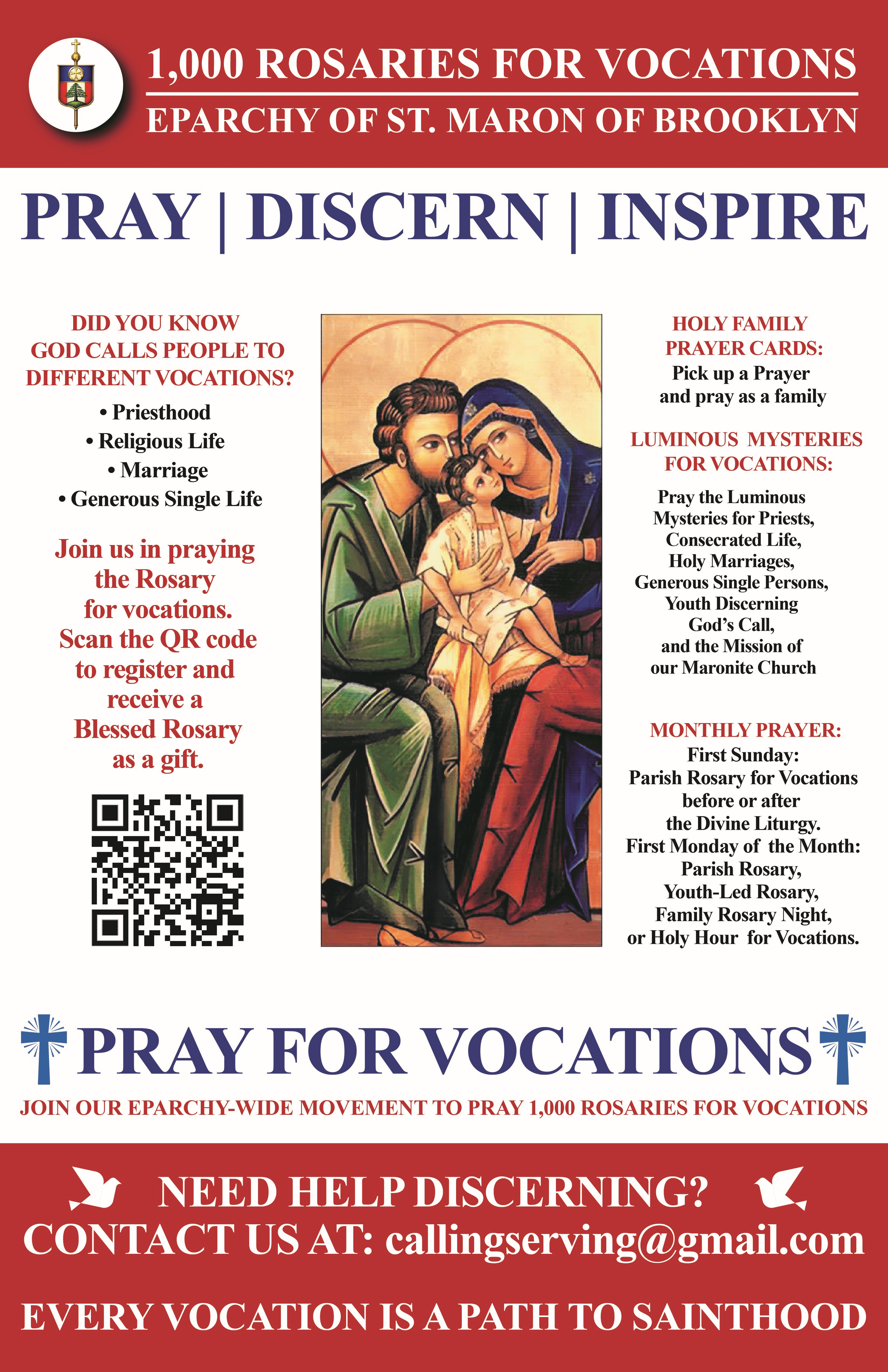 1,000 ROSARIES FOR VOCATIONS
EPARCHY OF ST. MARON OF BROOKLYN

PRAY | DISCERN | INSPIRE

DID YOU KNOW GOD CALLS PEOPLE TO DIFFERENT VOCATIONS?

• Priesthood
• Religious Life
• Marriage
• Generous Single Life

Join us in praying the Rosary for vocations. Scan the QR code to register and receive a Blessed Rosary as a gift.

HOLY FAMILY PRAYER CARDS:
Pick up a Prayer and pray as a family

LUMINOUS MYSTERIES FOR VOCATIONS:

Pray the Luminous Mysteries for Priests, Consecrated Life, Holy Marriages, Generous Single Persons, Youth Discerning God's Call, and the Mission of our Maronite Church

MONTHLY PRAYER:
First Sunday:
Parish Rosary for Vocations before or after the Divine Liturgy.
First Monday of the Month:
Parish Rosary,
Youth-Led Rosary,
Family Rosary Night,
or Holy Hour for Vocations.

PRAY FOR VOCATIONS

JOIN OUR EPARCHY-WIDE MOVEMENT TO PRAY 1,000 ROSARIES FOR VOCATIONS

NEED HELP DISCERNING?
CONTACT US AT: callingserving@gmail.com

EVERY VOCATION IS A PATH TO SAINTHOOD